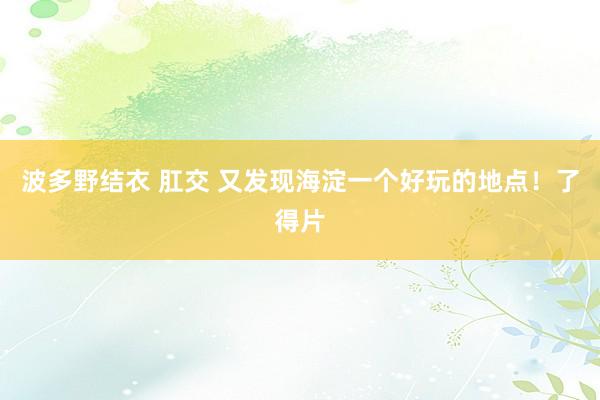 波多野结衣 肛交 又发现海淀一个好玩的地点！了得片